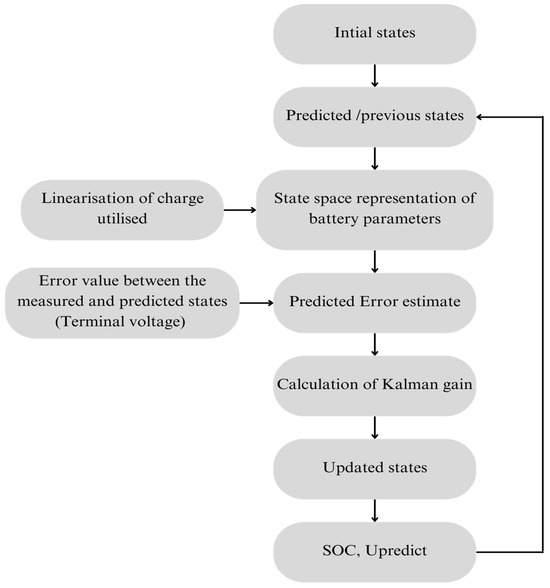 Intial states

Predicted /previous states

Linearisation of charge utilised

State space representation of battery parameters

Error value between the measured and predicted states (Terminal voltage)

Predicted Error estimate

Calculation of Kalman gain

Updated states

SOC, Upredict